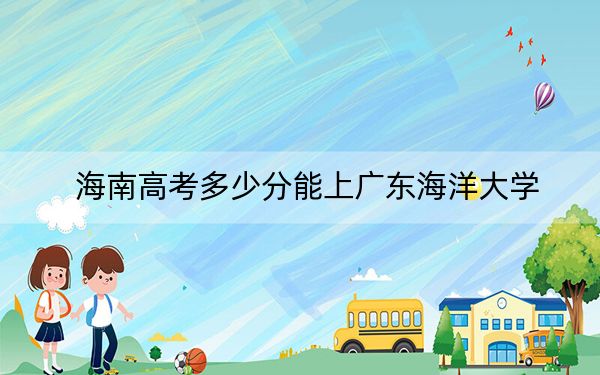 海南高考多少分能上广东海洋大学